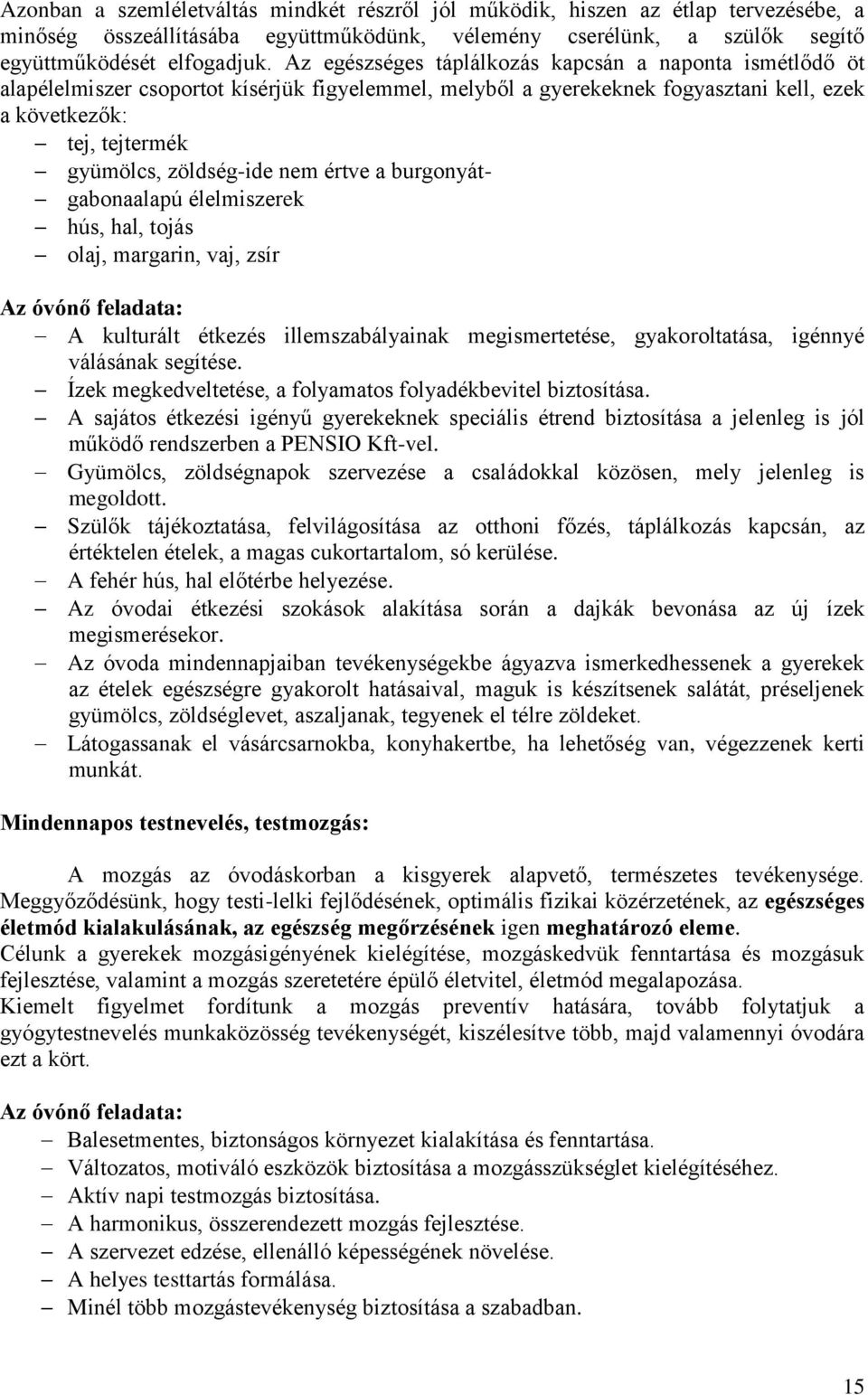 Azonban a szemléletváltás mindkét részről jól működik, hiszen az étlap tervezésébe, a minőség összeállításába együttműködünk, vélemény cserélünk, a szülők segítő együttműködését elfogadjuk. Az egészséges táplálkozás kapcsán a naponta ismétlődő öt alapélelmiszer csoportot kísérjük figyelemmel, melyből a gyerekeknek fogyasztani kell, ezek a következők:

– tej, tejtermék
– gyümölcs, zöldség-ide nem értve a burgonyát-
– gabonaalapú élelmiszerek
– hús, hal, tojás
– olaj, margarin, vaj, zsír

Az óvónő feladata:

– A kulturált étkezés illemszabályainak megismertetése, gyakoroltatása, igénnyé válásának segítése.
– Ízek megkedveltetése, a folyamatos folyadékbevitel biztosítása.
– A sajátos étkezési igényű gyerekeknek speciális étrend biztosítása a jelenleg is jól működő rendszerben a PENSIO Kft-vel.
– Gyümölcs, zöldségnapok szervezése a családokkal közösen, mely jelenleg is megoldott.
– Szülők tájékoztatása, felvilágosítása az otthoni főzés, táplálkozás kapcsán, az értéktelen ételek, a magas cukortartalom, só kerülése.
– A fehér hús, hal előtérbe helyezése.
– Az óvodai étkezési szokások alakítása során a dajkák bevonása az új ízek megismerésekor.
– Az óvoda mindennapjaiban tevékenységekbe ágyazva ismerkedhessenek a gyerekek az ételek egészségre gyakorolt hatásaival, maguk is készítsenek salátát, préseljenek gyümölcs, zöldséglevet, aszaljanak, tegyenek el télre zöldeket.
– Látogassanak el vásárcsarnokba, konyhakertbe, ha lehetőség van, végezzenek kerti munkát.

Mindennapos testnevelés, testmozgás:

A mozgás az óvodáskorban a kisgyerek alapvető, természetes tevékenysége. Meggyőződésünk, hogy testi-lelki fejlődésének, optimális fizikai közérzetének, az egészséges életmód kialakulásának, az egészség megőrzésének igen meghatározó eleme.
Célunk a gyerekek mozgásigényének kielégítése, mozgáskedvük fenntartása és mozgásuk fejlesztése, valamint a mozgás szeretetére épülő életvitel, életmód megalapozása.
Kiemelt figyelmet fordítunk a mozgás preventív hatására, tovább folytatjuk a gyógytestnevelés munkaközösség tevékenységét, kiszélesítve több, majd valamennyi óvodára ezt a kört.

Az óvónő feladata:

– Balesetmentes, biztonságos környezet kialakítása és fenntartása.
– Változatos, motiváló eszközök biztosítása a mozgásszükséglet kielégítéséhez.
– Aktív napi testmozgás biztosítása.
– A harmonikus, összerendezett mozgás fejlesztése.
– A szervezet edzése, ellenálló képességének növelése.
– A helyes testtartás formálása.
– Minél több mozgástevékenység biztosítása a szabadban.

15